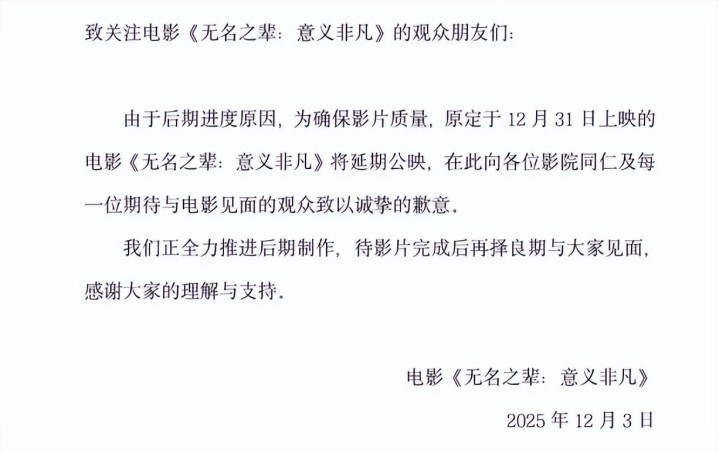 致关注电影《无名之辈：意义非凡》的观众朋友们：

由于后期进度原因，为确保影片质量，原定于 12 月 31 日上映的电影《无名之辈：意义非凡》将延期公映，在此向各位影院同仁及每一位期待与电影见面的观众致以诚挚的歉意。

我们正全力推进后期制作，待影片完成后再择良期与大家见面，感谢大家的理解与支持。

电影《无名之辈：意义非凡》

2025 年 12 月 3 日